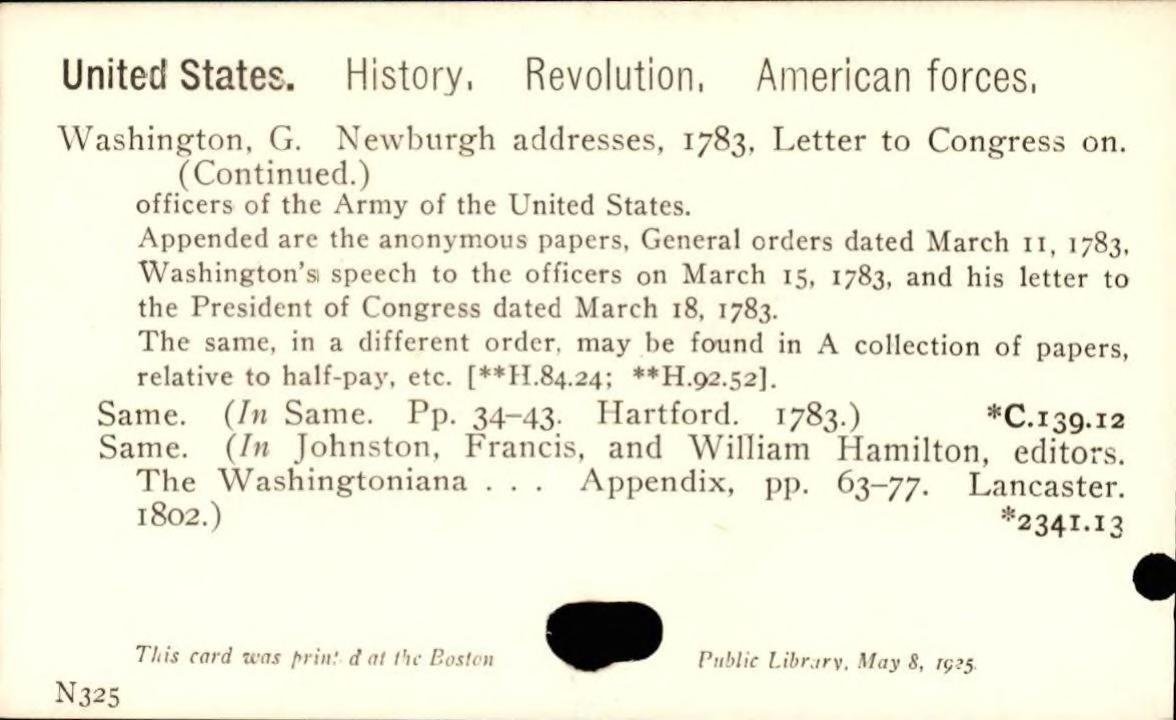 United States. History. Revolution. American forces.

Washington, G. Newburgh addresses, 1783, Letter to Congress on. (Continued.)

officers of the Army of the United States.

Appended are the anonymous papers, General orders dated March 11, 1783, Washington's speech to the officers on March 15, 1783, and his letter to the President of Congress dated March 18, 1783.

The same, in a different order, may be found in A collection of papers, relative to half-pay, etc. [**H.84.24; **H.92.52].

Same. (In Same. Pp. 34-43. Hartford. 1783.) *C.139.12

Same. (In Johnston, Francis, and William Hamilton, editors. The Washingtoniana . . . Appendix, pp. 63-77. Lancaster. 1802.) *2341.13

This card was print d at the Boston Public Library, May 8, 1925.

N325